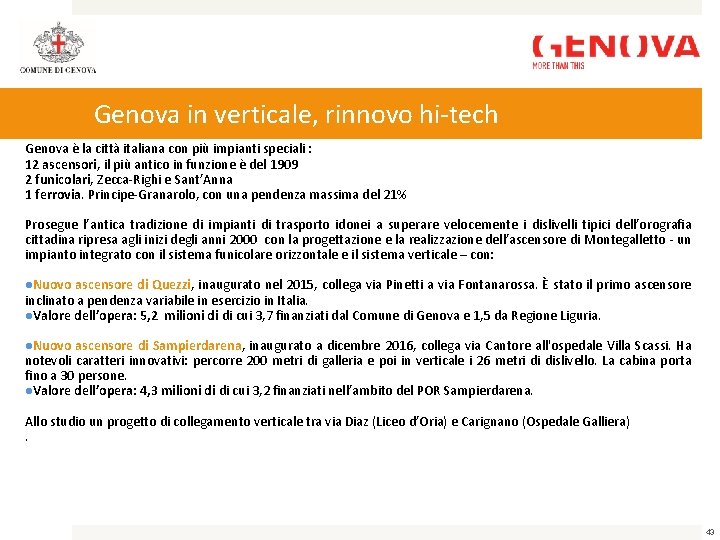 COMUNE DI GENOVA

GENOVA
MORE THAN THIS

Genova in verticale, rinnovo hi-tech

Genova è la città italiana con più impianti speciali :
12 ascensori, il più antico in funzione è del 1909
2 funicolari, Zecca-Righi e Sant'Anna
1 ferrovia. Principe-Granarolo, con una pendenza massima del 21%

Prosegue l'antica tradizione di impianti di trasporto idonei a superare velocemente i dislivelli tipici dell'orografia cittadina ripresa agli inizi degli anni 2000 con la progettazione e la realizzazione dell'ascensore di Montegalletto - un impianto integrato con il sistema funicolare orizzontale e il sistema verticale – con:

●Nuovo ascensore di Quezzi, inaugurato nel 2015, collega via Pinetti a via Fontanarossa. È stato il primo ascensore inclinato a pendenza variabile in esercizio in Italia.
●Valore dell'opera: 5,2 milioni di di cui 3,7 finanziati dal Comune di Genova e 1,5 da Regione Liguria.

●Nuovo ascensore di Sampierdarena, inaugurato a dicembre 2016, collega via Cantore all'ospedale Villa Scassi. Ha notevoli caratteri innovativi: percorre 200 metri di galleria e poi in verticale i 26 metri di dislivello. La cabina porta fino a 30 persone.
●Valore dell'opera: 4,3 milioni di di cui 3,2 finanziati nell'ambito del POR Sampierdarena.

Allo studio un progetto di collegamento verticale tra via Diaz (Liceo d'Oria) e Carignano (Ospedale Galliera)
.

43